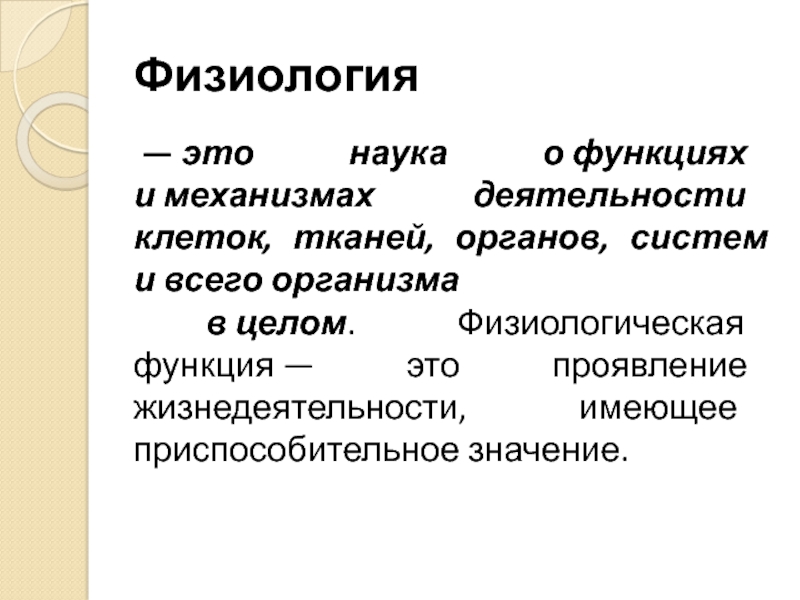 Физиология

— это наука о функциях и механизмах деятельности клеток, тканей, органов, систем и всего организма в целом. Физиологическая функция — это проявление жизнедеятельности, имеющее приспособительное значение.